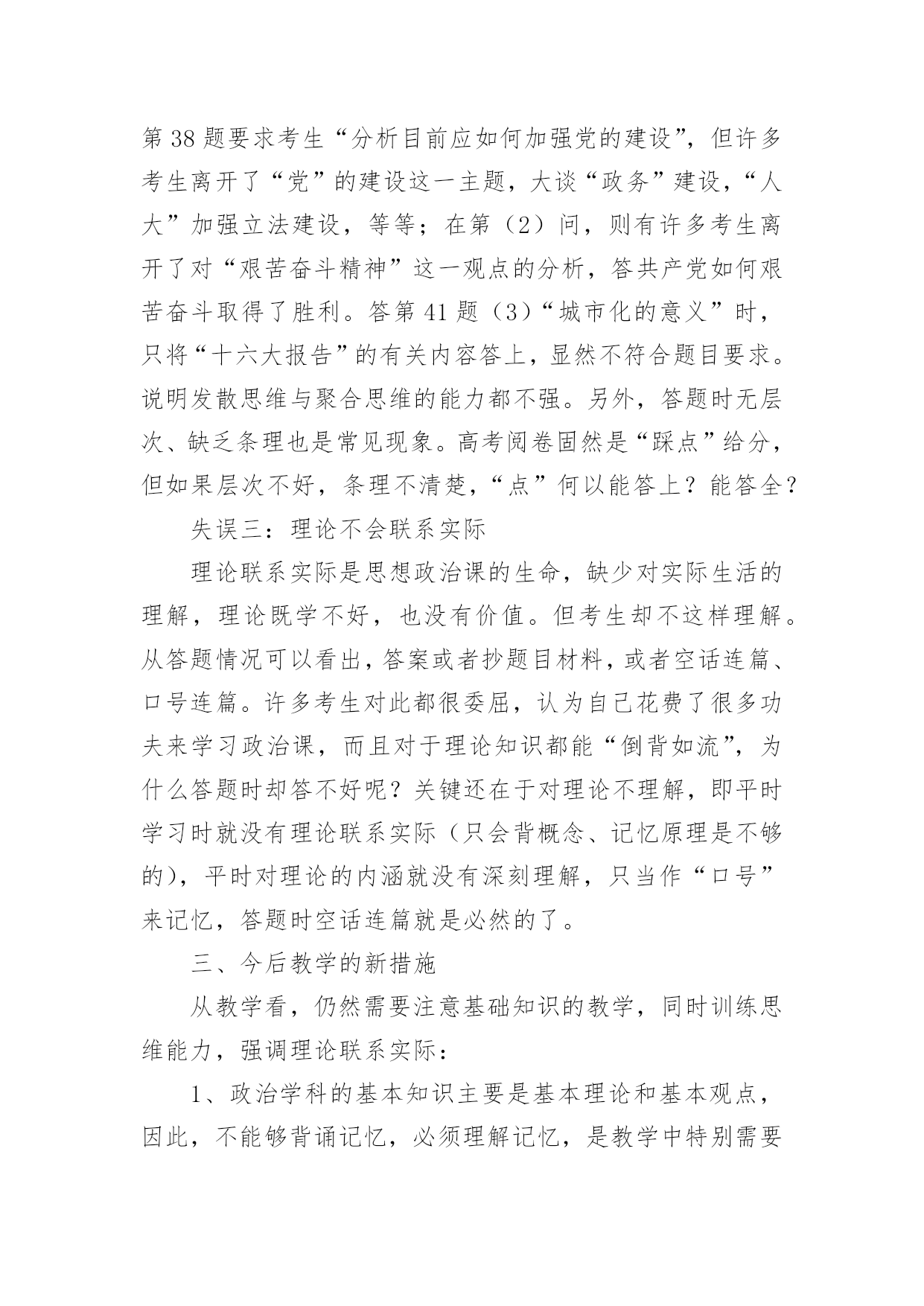 第38题要求考生“分析目前应如何加强党的建设”，但许多考生离开了“党”的建设这一主题，大谈“政务”建设，“人大”加强立法建设，等等；在第（2）问，则有许多考生离开了对“艰苦奋斗精神”这一观点的分析，答共产党如何艰苦奋斗取得了胜利。答第41题（3）“城市化的意义”时，只将“十六大报告”的有关内容答上，显然不符合题目要求。说明发散思维与聚合思维的能力都不强。另外，答题时无层次、缺乏条理也是常见现象。高考阅卷固然是“踩点”给分，但如果层次不好，条理不清楚，“点”何以能答上？能答全？

失误三：理论不会联系实际

理论联系实际是思想政治课的生命，缺少对实际生活的理解，理论既学不好，也没有价值。但考生却不这样理解。从答题情况可以看出，答案或者抄题目材料，或者空话连篇、口号连篇。许多考生对此都很委屈，认为自己花费了很多功夫来学习政治课，而且对于理论知识都能“倒背如流”，为什么答题时却答不好呢？关键还在于对理论不理解，即平时学习时就没有理论联系实际（只会背概念、记忆原理是不够的），平时对理论的内涵就没有深刻理解，只当作“口号”来记忆，答题时空话连篇就是必然的了。

三、今后教学的新措施

从教学看，仍然需要注意基础知识的教学，同时训练思维能力，强调理论联系实际：

1、政治学科的基本知识主要是基本理论和基本观点，因此，不能够背诵记忆，必须理解记忆，是教学中特别需要